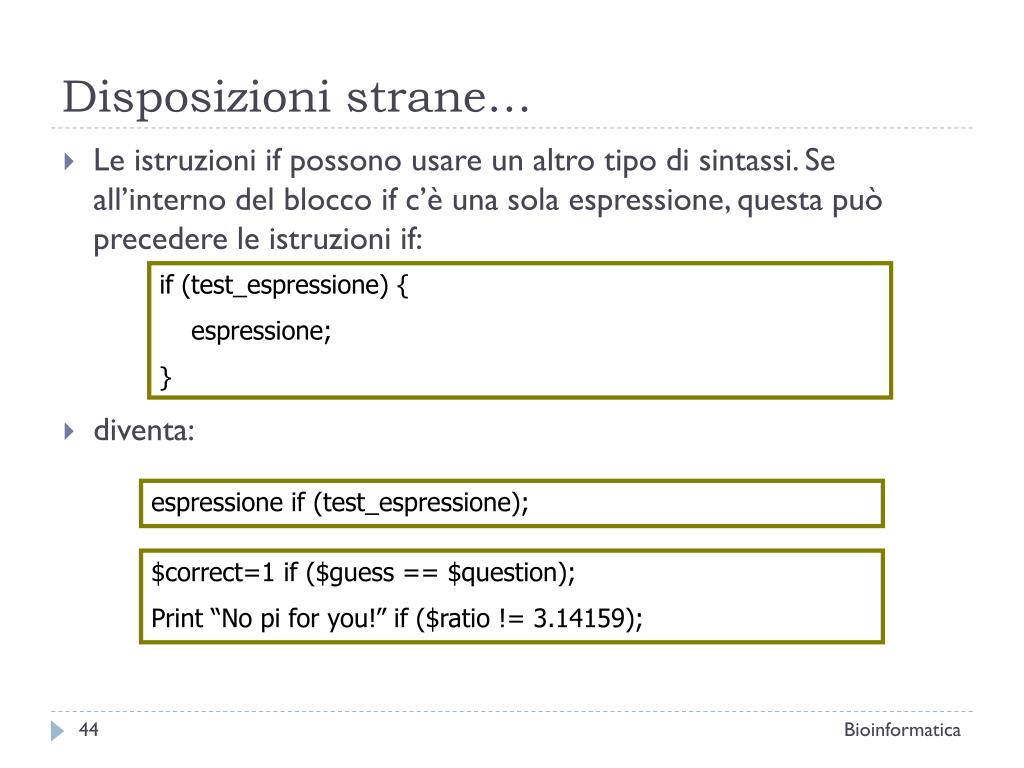 Disposizioni strane…

Le istruzioni if possono usare un altro tipo di sintassi. Se all'interno del blocco if c'è una sola espressione, questa può precedere le istruzioni if:

if (test_espressione) {
espressione;
}

diventa:

espressione if (test_espressione);

\$correct=1 if (\$guess == \$question);
Print "No pi for you!" if (\$ratio != 3.14159);

44

Bioinformatica